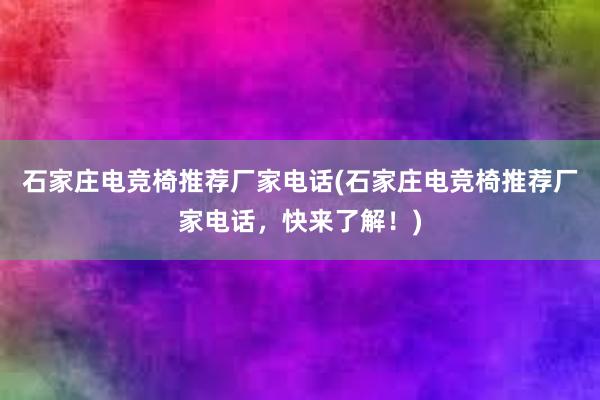 石家庄电竞椅推荐厂家电话(石家庄电竞椅推荐厂家电话，快来了解！)